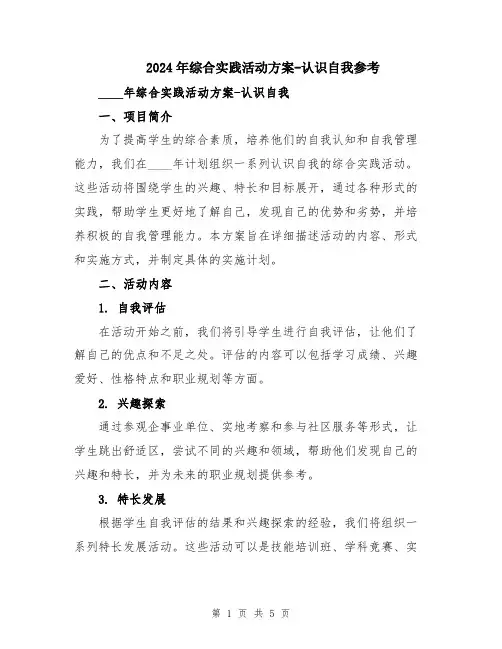 2024年综合实践活动方案-认识自我参考

____年综合实践活动方案-认识自我

一、项目简介

为了提高学生的综合素质，培养他们的自我认知和自我管理能力，我们在____年计划组织一系列认识自我的综合实践活动。这些活动将围绕学生的兴趣、特长和目标展开，通过各种形式的实践，帮助学生更好地了解自己，发现自己的优势和劣势，并培养积极的自我管理能力。本方案旨在详细描述活动的内容、形式和实施方式，并制定具体的实施计划。

二、活动内容

1. 自我评估

在活动开始之前，我们将引导学生进行自我评估，让他们了解自己的优点和不足之处。评估的内容可以包括学习成绩、兴趣爱好、性格特点和职业规划等方面。

2. 兴趣探索

通过参观企事业单位、实地考察和参与社区服务等形式，让学生跳出舒适区，尝试不同的兴趣和领域，帮助他们发现自己的兴趣和特长，并为未来的职业规划提供参考。

3. 特长发展

根据学生自我评估的结果和兴趣探索的经验，我们将组织一系列特长发展活动。这些活动可以是技能培训班、学科竞赛、实

第 1 页 共 5 页